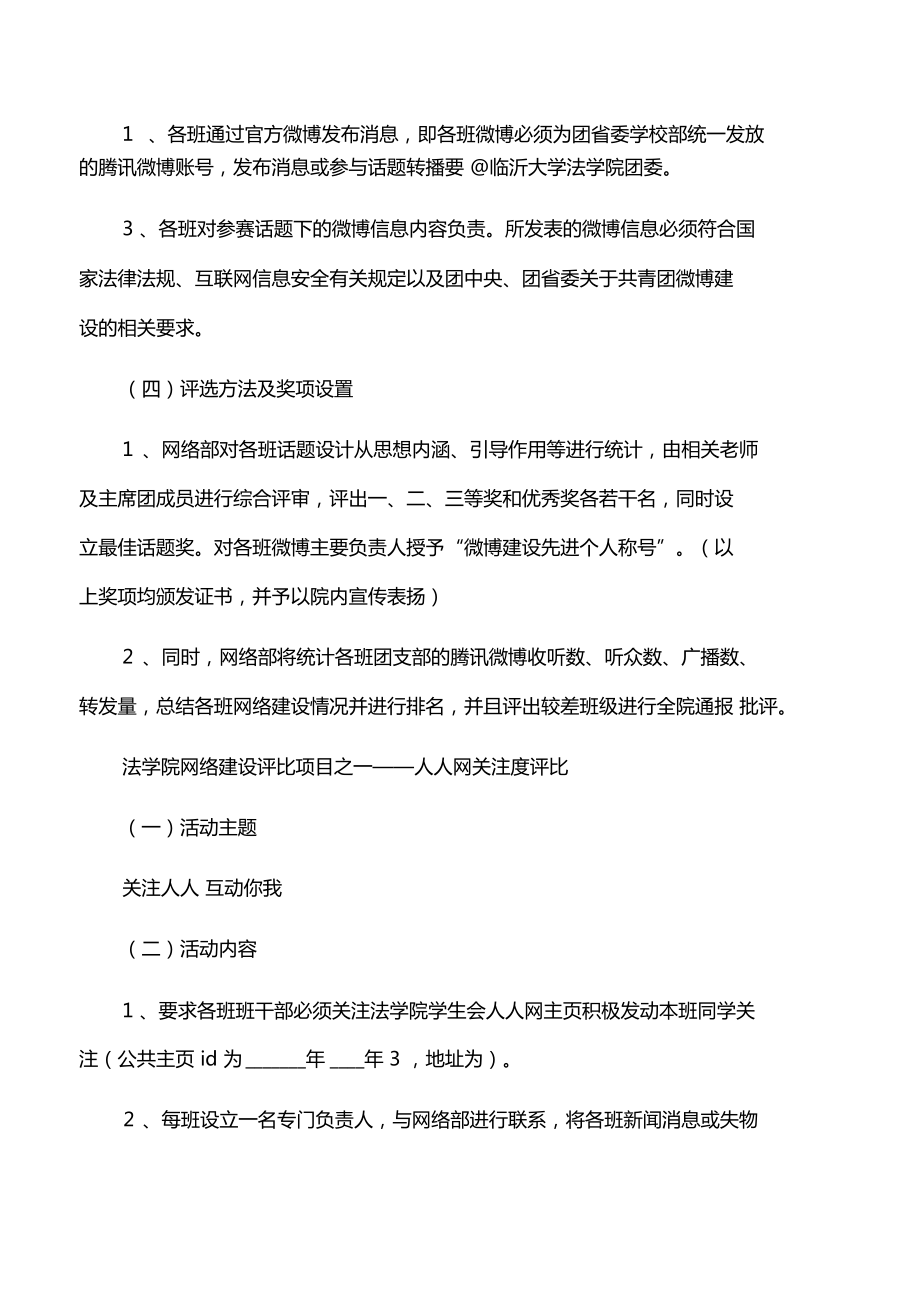 1 、各班通过官方微博发布消息，即各班微博必须为团省委学校部统一发放的腾讯微博账号，发布消息或参与话题转播要 @临沂大学法学院团委。

3 、各班对参赛话题下的微博信息内容负责。所发表的微博信息必须符合国家法律法规、互联网信息安全有关规定以及团中央、团省委关于共青团微博建设的相关要求。

（四）评选方法及奖项设置

1 、网络部对各班话题设计从思想内涵、引导作用等进行统计，由相关老师及主席团成员进行综合评审，评出一、二、三等奖和优秀奖各若干名，同时设立最佳话题奖。对各班微博主要负责人授予“微博建设先进个人称号”。（以上奖项均颁发证书，并予以院内宣传表扬）

2 、同时，网络部将统计各班团支部的腾讯微博收听数、听众数、广播数、转发量，总结各班网络建设情况并进行排名，并且评出较差班级进行全院通报 批评。

法学院网络建设评比项目之一——人人网关注度评比

（一）活动主题

关注人人 互动你我

（二）活动内容

1 、要求各班班干部必须关注法学院学生会人人网主页积极发动本班同学关注（公共主页 id 为 ______年 ____年 3 ，地址为）。

2 、每班设立一名专门负责人，与网络部进行联系，将各班新闻消息或失物